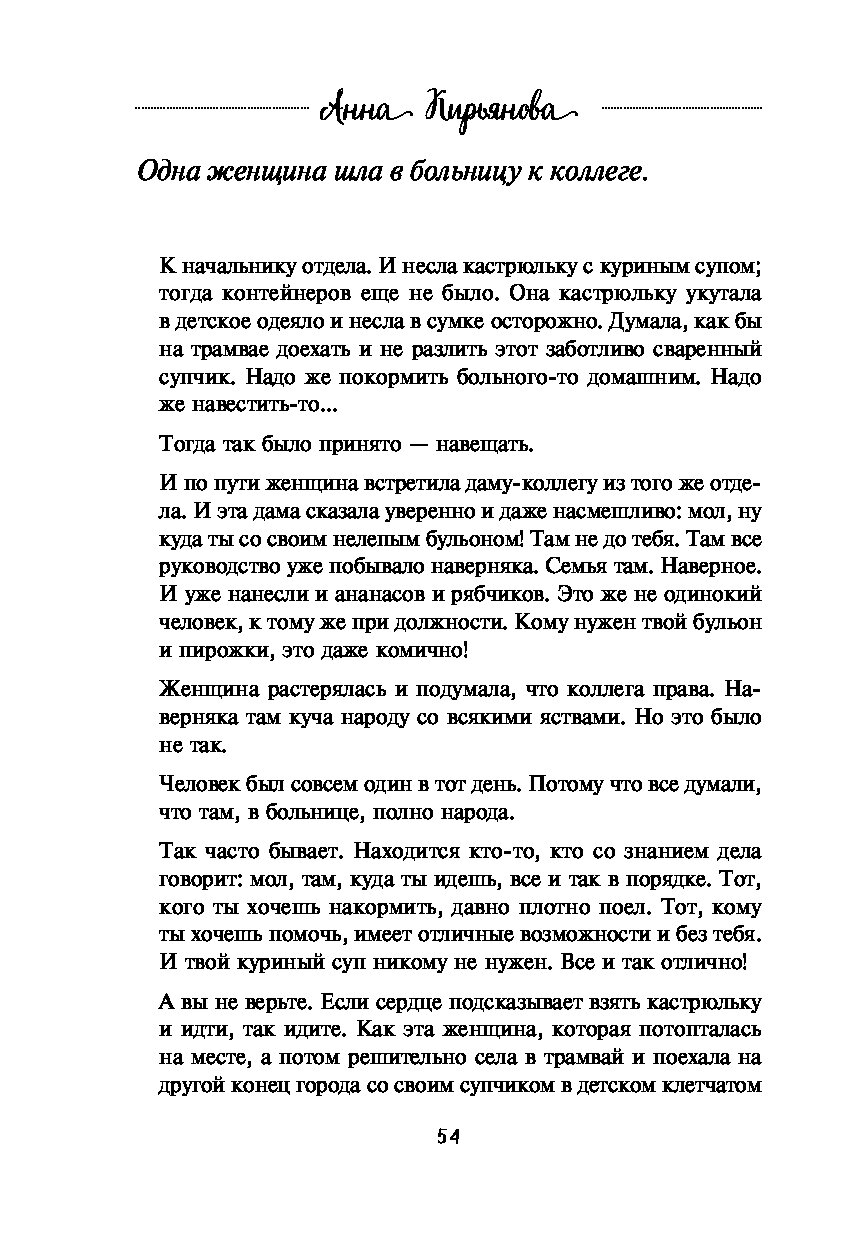 Анна Кирьянова

Одна женщина шла в больницу к коллеге.

К начальнику отдела. И несла кастрюльку с куриным супом; тогда контейнеров еще не было. Она кастрюльку укутала в детское одеяло и несла в сумке осторожно. Думала, как бы на трамвае доехать и не разлить этот заботливо сваренный супчик. Надо же покормить больного-то домашним. Надо же навестить-то...

Тогда так было принято — навещать.

И по пути женщина встретила даму-коллегу из того же отдела. И эта дама сказала уверенно и даже насмешливо: мол, ну куда ты со своим нелепым бульоном! Там не до тебя. Там все руководство уже побывало наверняка. Семья там. Наверное. И уже нанесли и ананасов и рябчиков. Это же не одинокий человек, к тому же при должности. Кому нужен твой бульон и пирожки, это даже комично!

Женщина растерялась и подумала, что коллега права. Наверняка там куча народу со всякими яствами. Но это было не так.

Человек был совсем один в тот день. Потому что все думали, что там, в больнице, полно народа.

Так часто бывает. Находится кто-то, кто со знанием дела говорит: мол, там, куда ты идешь, все и так в порядке. Тот, кого ты хочешь накормить, давно плотно поел. Тот, кому ты хочешь помочь, имеет отличные возможности и без тебя. И твой куриный суп никому не нужен. Все и так отлично!

А вы не верьте. Если сердце подсказывает взять кастрюльку и идти, так идите. Как эта женщина, которая потопталась на месте, а потом решительно села в трамвай и поехала на другой конец города со своим супчиком в детском клетчатом

54